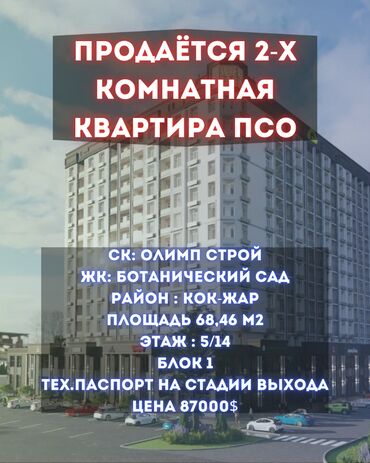 ПРОДАЁТСЯ 2-Х КОМНАТНАЯ КВАРТИРА ПСО

СК: ОЛИМП СТРОЙ
ЖК: БОТАНИЧЕСКИЙ САД
РАЙОН : КОК-ЖАР
ПЛОЩАДЬ 68,46 М2
ЭТАЖ : 5/14
БЛОК 1
ТЕХ.ПАСПОРТ НА СТАДИИ ВЫХОДА
ЦЕНА 87000$